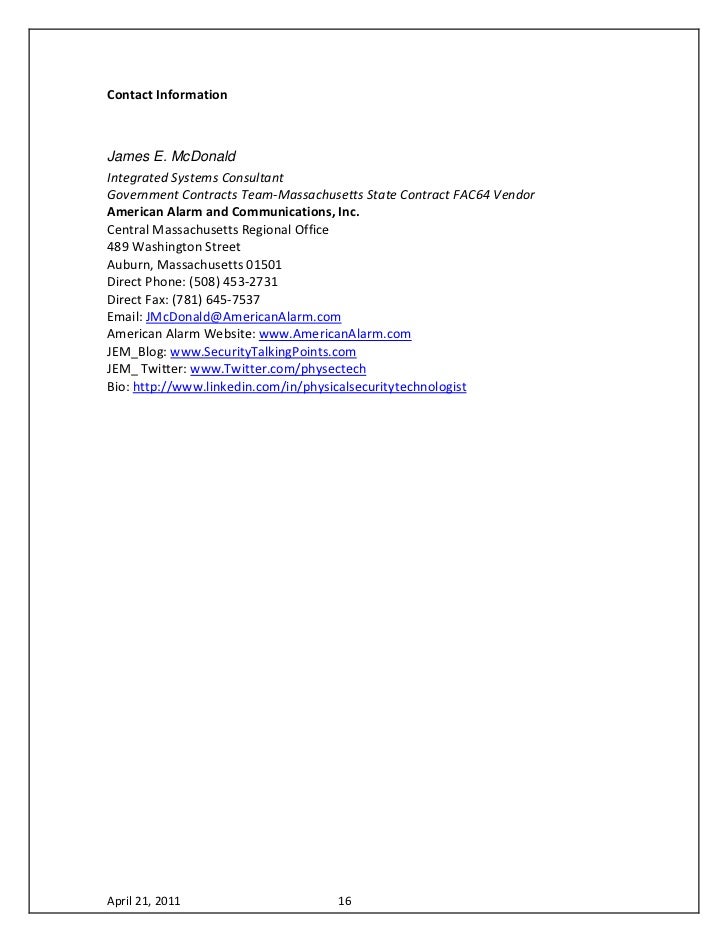 Contact Information

James E. McDonald
Integrated Systems Consultant
Government Contracts Team-Massachusetts State Contract FAC64 Vendor
American Alarm and Communications, Inc.
Central Massachusetts Regional Office
489 Washington Street
Auburn, Massachusetts 01501
Direct Phone: (508) 453-2731
Direct Fax: (781) 645-7537
Email: JMcDonald@AmericanAlarm.com
American Alarm Website: www.AmericanAlarm.com
JEM_Blog: www.SecurityTalkingPoints.com
JEM_ Twitter: www.Twitter.com/physectech
Bio: http://www.linkedin.com/in/physicalsecuritytechnologist

April 21, 2011 16